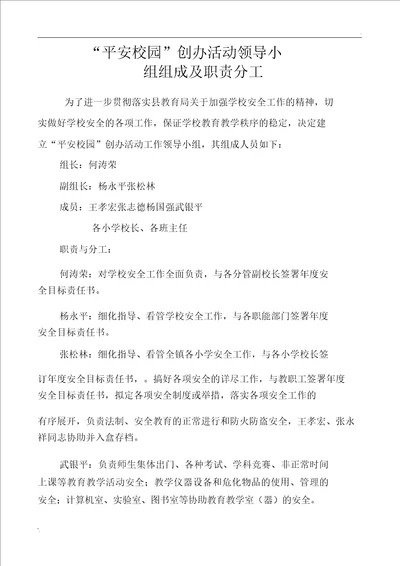 “平安校园”创办活动领导小组组成及职责分工

为了进一步贯彻落实县教育局关于加强学校安全工作的精神，切实做好学校安全的各项工作，保证学校教育教学秩序的稳定，决定建立“平安校园”创办活动工作领导小组，其组成人员如下：

组长：何涛荣

副组长：杨永平张松林

成员：王孝宏张志德杨国强武银平

各小学校长、各班主任

职责与分工：

何涛荣：对学校安全工作全面负责，与各分管副校长签署年度安全目标责任书。

杨永平：细化指导、看管学校安全工作，与各职能部门签署年度安全目标责任书。

张松林：细化指导、看管全镇各小学安全工作，与各小学校长签订年度安全目标责任书，。搞好各项安全的详尽工作，与教职工签署年度安全目标责任书，拟定各项安全制度或举措，落实各项安全工作的有序展开，负责法制、安全教育的正常进行和防火防盗安全，王孝宏、张永祥同志协助并入盒存档。

武银平：负责师生集体出门、各种考试、学科竞赛、非正常时间上课等教育教学活动安全；教学仪器设备和危化物品的使用、管理的安全；计算机室、实验室、图书室等协助教育教学室（器）的安全。